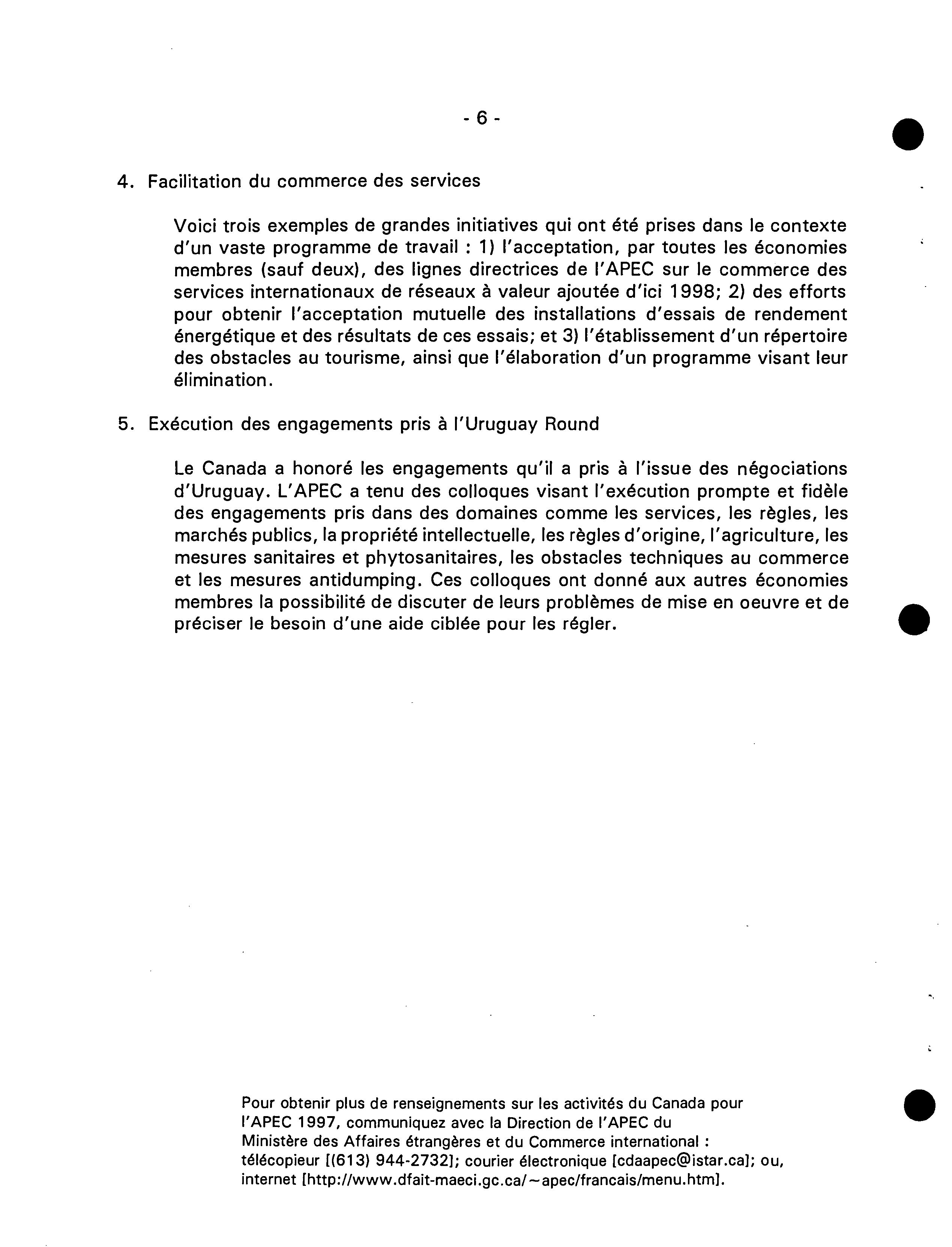 - 6 -

4. Facilitation du commerce des services

Voici trois exemples de grandes initiatives qui ont été prises dans le contexte d'un vaste programme de travail : 1) l'acceptation, par toutes les économies membres (sauf deux), des lignes directrices de l'APEC sur le commerce des services internationaux de réseaux à valeur ajoutée d'ici 1998; 2) des efforts pour obtenir l'acceptation mutuelle des installations d'essais de rendement énergétique et des résultats de ces essais; et 3) l'établissement d'un répertoire des obstacles au tourisme, ainsi que l'élaboration d'un programme visant leur élimination.

5. Exécution des engagements pris à l'Uruguay Round

Le Canada a honoré les engagements qu'il a pris à l'issue des négociations d'Uruguay. L'APEC a tenu des colloques visant l'exécution prompte et fidèle des engagements pris dans des domaines comme les services, les règles, les marchés publics, la propriété intellectuelle, les règles d'origine, l'agriculture, les mesures sanitaires et phytosanitaires, les obstacles techniques au commerce et les mesures antidumping. Ces colloques ont donné aux autres économies membres la possibilité de discuter de leurs problèmes de mise en oeuvre et de préciser le besoin d'une aide ciblée pour les régler.

Pour obtenir plus de renseignements sur les activités du Canada pour l'APEC 1997, communiquez avec la Direction de l'APEC du Ministère des Affaires étrangères et du Commerce international : télécopieur [(613) 944-2732]; courier électronique [cdaapec@istar.ca]; ou, internet [http://www.dfait-maeci.gc.ca/~apec/francais/menu.htm].